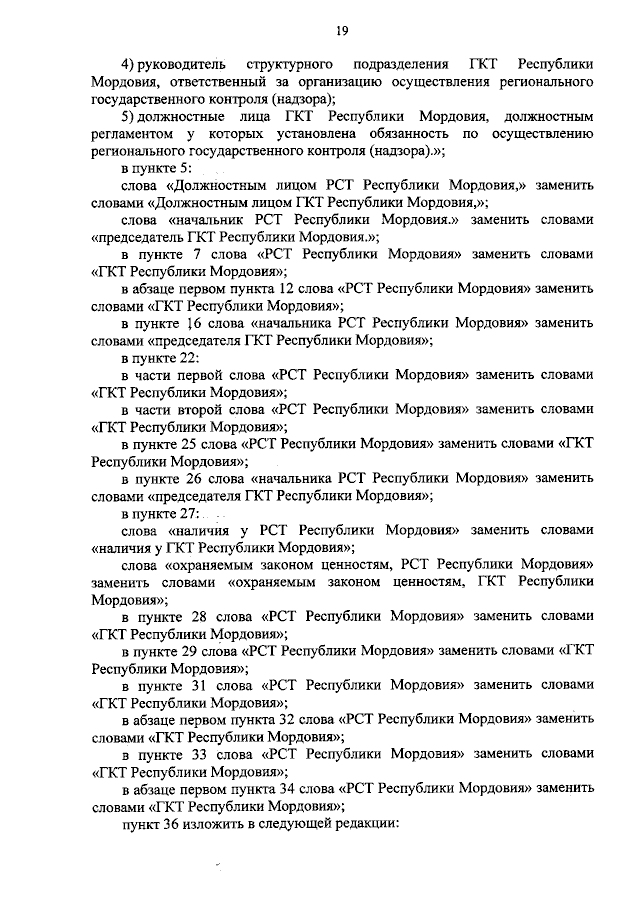 19

4) руководитель структурного подразделения ГКТ Республики Мордовия, ответственный за организацию осуществления регионального государственного контроля (надзора);

5) должностные лица ГКТ Республики Мордовия, должностным регламентом у которых установлена обязанность по осуществлению регионального государственного контроля (надзора).»;

в пункте 5:

слова «Должностным лицом РСТ Республики Мордовия,» заменить словами «Должностным лицом ГКТ Республики Мордовия,»;

слова «начальник РСТ Республики Мордовия.» заменить словами «председатель ГКТ Республики Мордовия.»;

в пункте 7 слова «РСТ Республики Мордовия» заменить словами «ГКТ Республики Мордовия»;

в абзаце первом пункта 12 слова «РСТ Республики Мордовия» заменить словами «ГКТ Республики Мордовия»;

в пункте 16 слова «начальника РСТ Республики Мордовия» заменить словами «председателя ГКТ Республики Мордовия»;

в пункте 22:

в части первой слова «РСТ Республики Мордовия» заменить словами «ГКТ Республики Мордовия»;

в части второй слова «РСТ Республики Мордовия» заменить словами «ГКТ Республики Мордовия»;

в пункте 25 слова «РСТ Республики Мордовия» заменить словами «ГКТ Республики Мордовия»;

в пункте 26 слова «начальника РСТ Республики Мордовия» заменить словами «председателя ГКТ Республики Мордовия»;

в пункте 27:

слова «наличия у РСТ Республики Мордовия» заменить словами «наличия у ГКТ Республики Мордовия»;

слова «охраняемым законом ценностям, РСТ Республики Мордовия» заменить словами «охраняемым законом ценностям, ГКТ Республики Мордовия»;

в пункте 28 слова «РСТ Республики Мордовия» заменить словами «ГКТ Республики Мордовия»;

в пункте 29 слова «РСТ Республики Мордовия» заменить словами «ГКТ Республики Мордовия»;

в пункте 31 слова «РСТ Республики Мордовия» заменить словами «ГКТ Республики Мордовия»;

в абзаце первом пункта 32 слова «РСТ Республики Мордовия» заменить словами «ГКТ Республики Мордовия»;

в пункте 33 слова «РСТ Республики Мордовия» заменить словами «ГКТ Республики Мордовия»;

в абзаце первом пункта 34 слова «РСТ Республики Мордовия» заменить словами «ГКТ Республики Мордовия»;

пункт 36 изложить в следующей редакции: